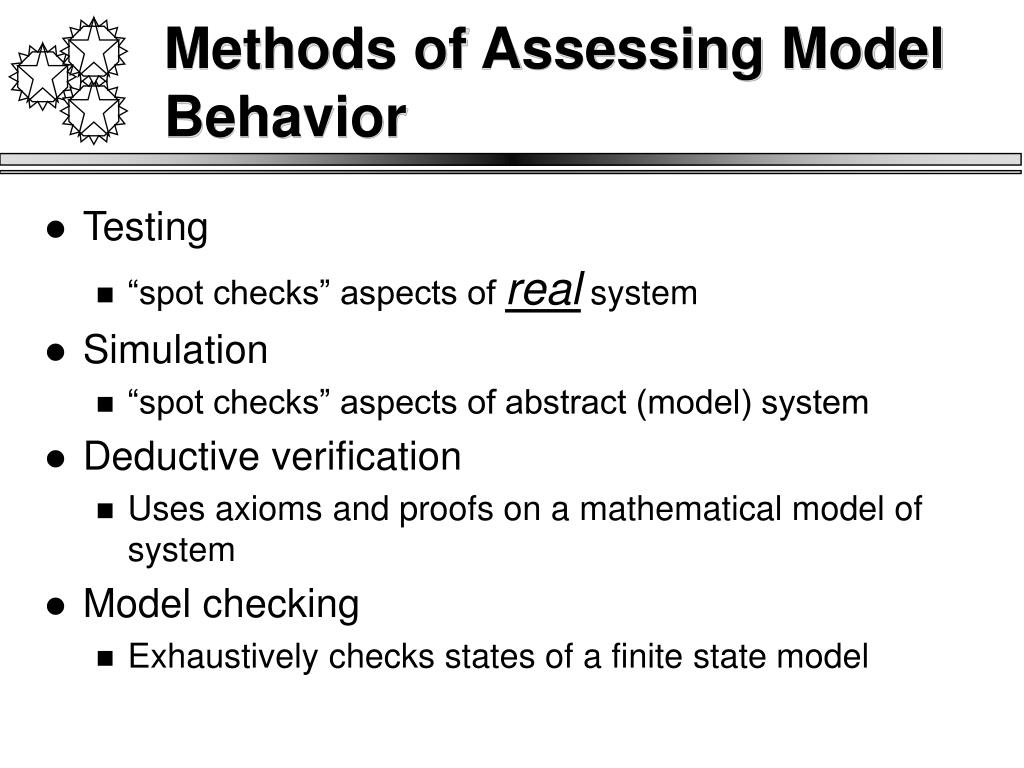 Methods of Assessing Model Behavior

Testing
“spot checks” aspects of real system
Simulation
“spot checks” aspects of abstract (model) system
Deductive verification
Uses axioms and proofs on a mathematical model of system
Model checking
Exhaustively checks states of a finite state model